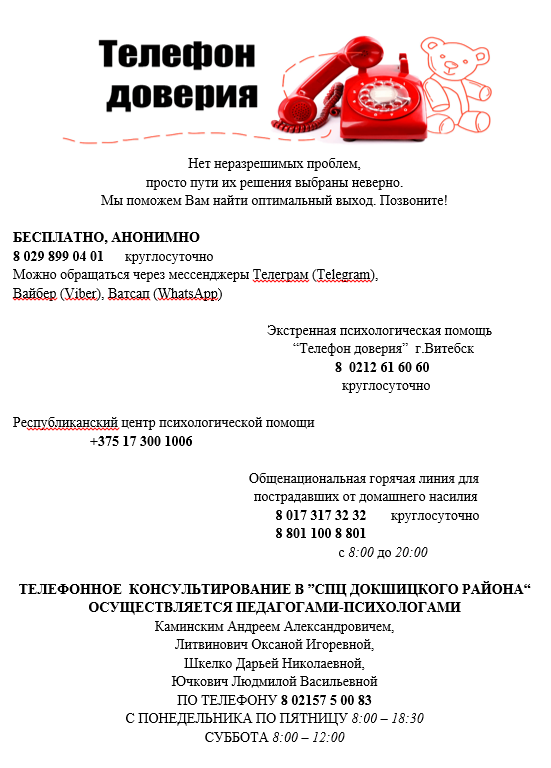 Телефон доверия

Нет неразрешимых проблем, просто пути их решения выбраны неверно. Мы поможем Вам найти оптимальный выход. Позвоните!

БЕСПЛАТНО, АНОНИМНО
8 029 899 04 01 круглосуточно
Можно обращаться через мессенджеры Телеграм (Telegram), Вайбер (Viber), Ватсап (WhatsApp)

Экстренная психологическая помощь
“Телефон доверия” г.Витебск
8 0212 61 60 60
круглосуточно

Республиканский центр психологической помощи
+375 17 300 1006

Общенациональная горячая линия для пострадавших от домашнего насилия
8 017 317 32 32 круглосуточно
8 801 100 8 801
с 8:00 до 20:00

ТЕЛЕФОННОЕ КОНСУЛЬТИРОВАНИЕ В ”СПЦ ДОКШИЦКОГО РАЙОНА“ ОСУЩЕСТВЛЯЕТСЯ ПЕДАГОГАМИ-ПСИХОЛОГАМИ
Каминским Андреем Александровичем,
Литвинович Оксаной Игоревной,
Шкелко Дарьей Николаевной,
Ючкович Людмилой Васильевной
ПО ТЕЛЕФОНУ 8 02157 5 00 83
С ПОНЕДЕЛЬНИКА ПО ПЯТНИЦУ 8:00 – 18:30
СУББОТА 8:00 – 12:00